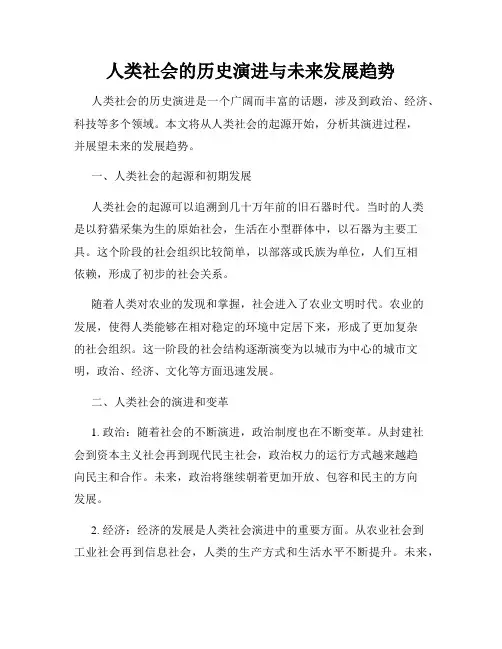 人类社会的历史演进与未来发展趋势

人类社会的历史演进是一个广阔而丰富的话题，涉及到政治、经济、科技等多个领域。本文将从人类社会的起源开始，分析其演进过程，并展望未来的发展趋势。

一、人类社会的起源和初期发展

人类社会的起源可以追溯到几十万年前的旧石器时代。当时的人类是以狩猎采集为生的原始社会，生活在小型群体中，以石器为主要工具。这个阶段的社会组织比较简单，以部落或氏族为单位，人们互相依赖，形成了初步的社会关系。

随着人类对农业的发现和掌握，社会进入了农业文明时代。农业的发展，使得人类能够在相对稳定的环境中定居下来，形成了更加复杂的社会组织。这一阶段的社会结构逐渐演变为以城市为中心的城市文明，政治、经济、文化等方面迅速发展。

二、人类社会的演进和变革

1. 政治：随着社会的不断演进，政治制度也在不断变革。从封建社会到资本主义社会再到现代民主社会，政治权力的运行方式越来越趋向民主和合作。未来，政治将继续朝着更加开放、包容和民主的方向发展。

2. 经济：经济的发展是人类社会演进中的重要方面。从农业社会到工业社会再到信息社会，人类的生产方式和生活水平不断提升。未来，